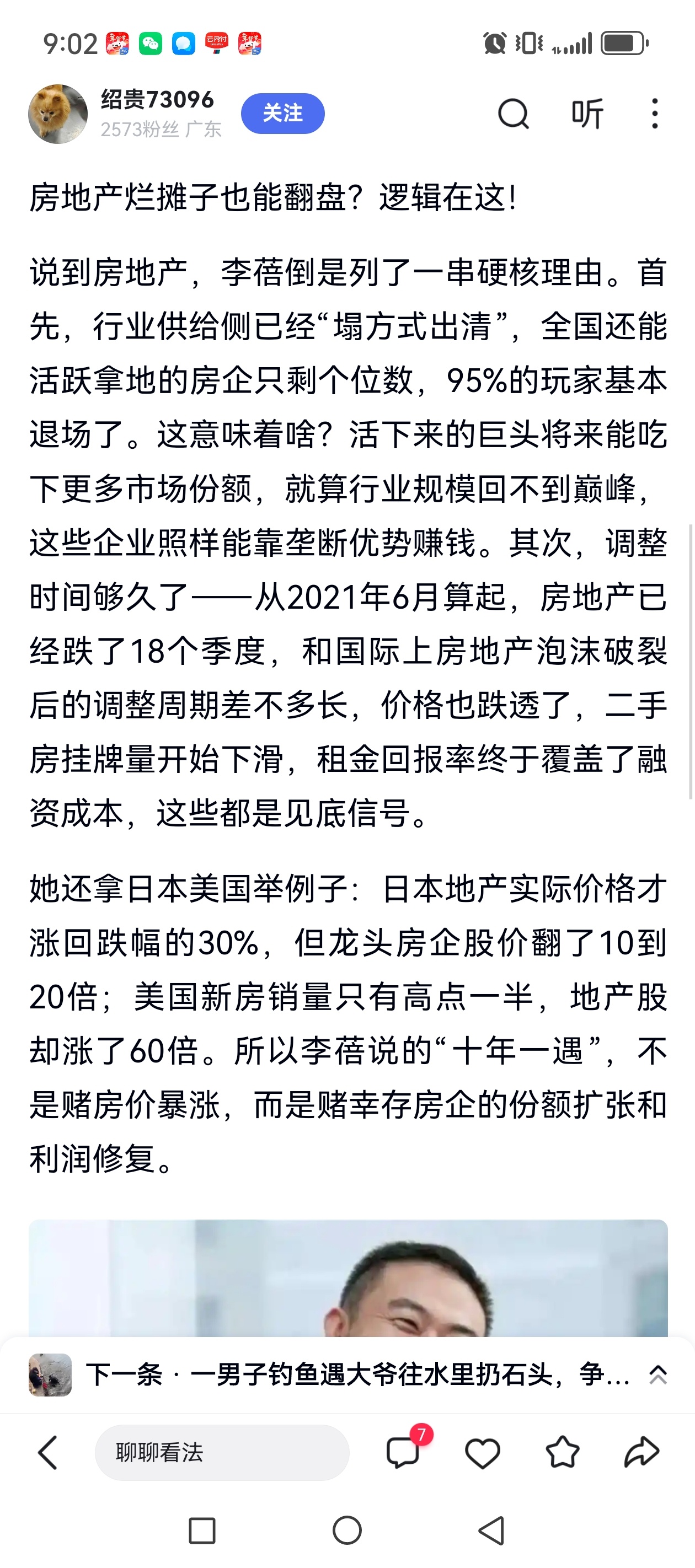 9:02

绍贵73096
2573粉丝 广东
关注
听

房地产烂摊子也能翻盘？逻辑在这!

说到房地产，李蓓倒是列了一串硬核理由。首先，行业供给侧已经“塌方式出清”，全国还能活跃拿地的房企只剩个位数，95%的玩家基本退场了。这意味着啥？活下来的巨头将来能吃下更多市场份额，就算行业规模回不到巅峰，这些企业照样能靠垄断优势赚钱。其次，调整时间够久了——从2021年6月算起，房地产已经跌了18个季度，和国际上房地产泡沫破裂后的调整周期差不多长，价格也跌透了，二手房挂牌量开始下滑，租金回报率终于覆盖了融资成本，这些都是见底信号。

她还拿日本美国举例子：日本地产实际价格才涨回跌幅的30%，但龙头房企股价翻了10到20倍；美国新房销量只有高点一半，地产股却涨了60倍。所以李蓓说的“十年一遇”，不是赌房价暴涨，而是赌幸存房企的份额扩张和利润修复。

下一条 · 一男子钓鱼遇大爷往水里扔石头，争...

聊聊看法
7